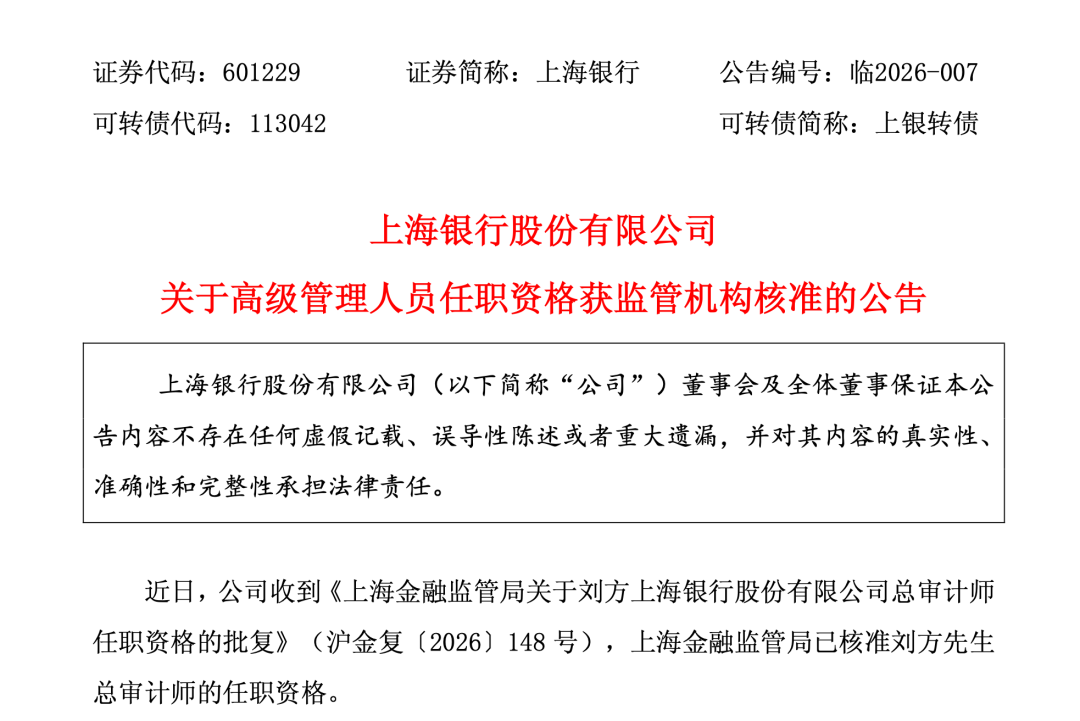 证券代码：601229 证券简称：上海银行 公告编号：临2026-007
可转债代码：113042 可转债简称：上银转债

上海银行股份有限公司
关于高级管理人员任职资格获监管机构核准的公告

上海银行股份有限公司（以下简称“公司”）董事会及全体董事保证本公告内容不存在任何虚假记载、误导性陈述或者重大遗漏，并对其内容的真实性、准确性和完整性承担法律责任。

近日，公司收到《上海金融监管局关于刘方上海银行股份有限公司总审计师任职资格的批复》（沪金复〔2026〕148号），上海金融监管局已核准刘方先生总审计师的任职资格。